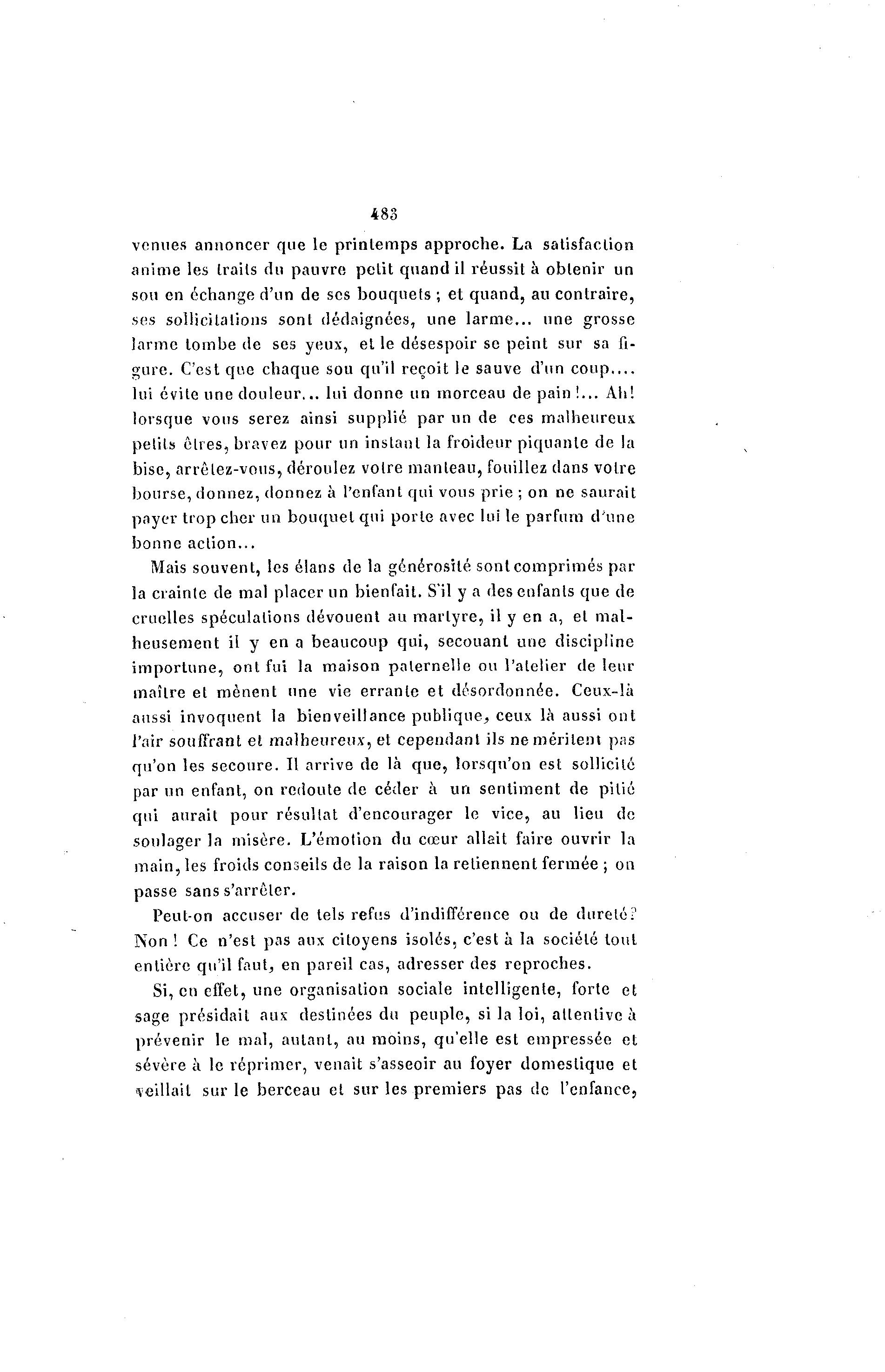 483

venues annoncer que le printemps approche. La satisfaction anime les traits du pauvre petit quand il réussit à obtenir un sou en échange d'un de ses bouquets ; et quand, au contraire, ses sollicitations sont dédaignées, une larme... une grosse larme tombe de ses yeux, et le désespoir se peint sur sa figure. C'est que chaque sou qu'il reçoit le sauve d'un coup.... lui évite une douleur... lui donne un morceau de pain !... Ah! lorsque vous serez ainsi supplié par un de ces malheureux petits êtres, bravez pour un instant la froideur piquante de la bise, arrêtez-vous, déroulez votre manteau, fouillez dans votre bourse, donnez, donnez à l'enfant qui vous prie ; on ne saurait payer trop cher un bouquet qui porte avec lui le parfum d'une bonne action...

Mais souvent, les élans de la générosité sont comprimés par la crainte de mal placer un bienfait. S'il y a des enfants que de cruelles spéculations dévouent au martyre, il y en a, et malheusement il y en a beaucoup qui, secouant une discipline importune, ont fui la maison paternelle ou l'atelier de leur maître et mènent une vie errante et désordonnée. Ceux-là aussi invoquent la bienveillance publique, ceux là aussi ont l'air souffrant et malheureux, et cependant ils ne méritent pas qu'on les secoure. Il arrive de là que, lorsqu'on est sollicité par un enfant, on redoute de céder à un sentiment de pitié qui aurait pour résultat d'encourager le vice, au lieu de soulager la misère. L'émotion du cœur allait faire ouvrir la main, les froids conseils de la raison la retiennent fermée ; on passe sans s'arrêter.

Peut-on accuser de tels refus d'indifférence ou de dureté? Non ! Ce n'est pas aux citoyens isolés, c'est à la société tout entière qu'il faut, en pareil cas, adresser des reproches.

Si, en effet, une organisation sociale intelligente, forte et sage présidait aux destinées du peuple, si la loi, attentive à prévenir le mal, autant, au moins, qu'elle est empressée et sévère à le réprimer, venait s'asseoir au foyer domestique et veillait sur le berceau et sur les premiers pas de l'enfance,